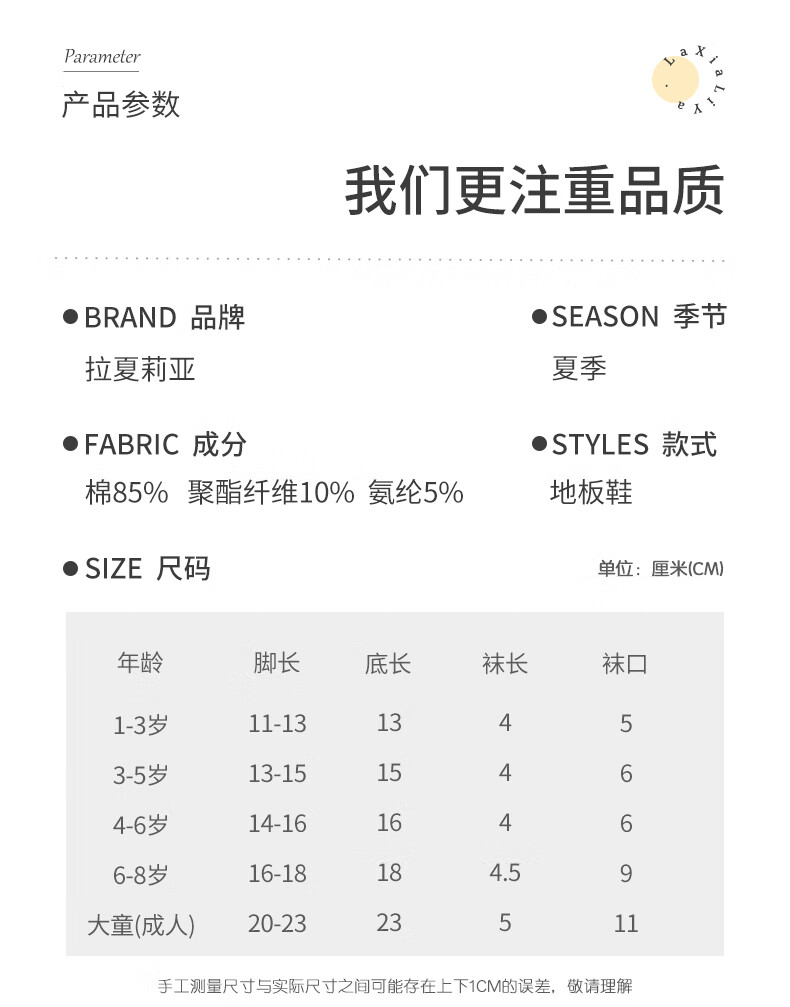 Parameter
产品参数

LaXiaLiYa

我们更注重品质

• BRAND 品牌
拉夏莉亚

• FABRIC 成分
棉85% 聚酯纤维10% 氨纶5%

• SEASON 季节
夏季

• STYLES 款式
地板鞋

• SIZE 尺码

单位：厘米(CM)

| 年龄 | 脚长 | 底长 | 袜长 | 袜口 |
|---|---|---|---|---|
| 1-3岁 | 11-13 | 13 | 4 | 5 |
| 3-5岁 | 13-15 | 15 | 4 | 6 |
| 4-6岁 | 14-16 | 16 | 4 | 6 |
| 6-8岁 | 16-18 | 18 | 4.5 | 9 |
| 大童(成人) | 20-23 | 23 | 5 | 11 |

手工测量尺寸与实际尺寸之间可能存在上下1CM的误差，敬请理解